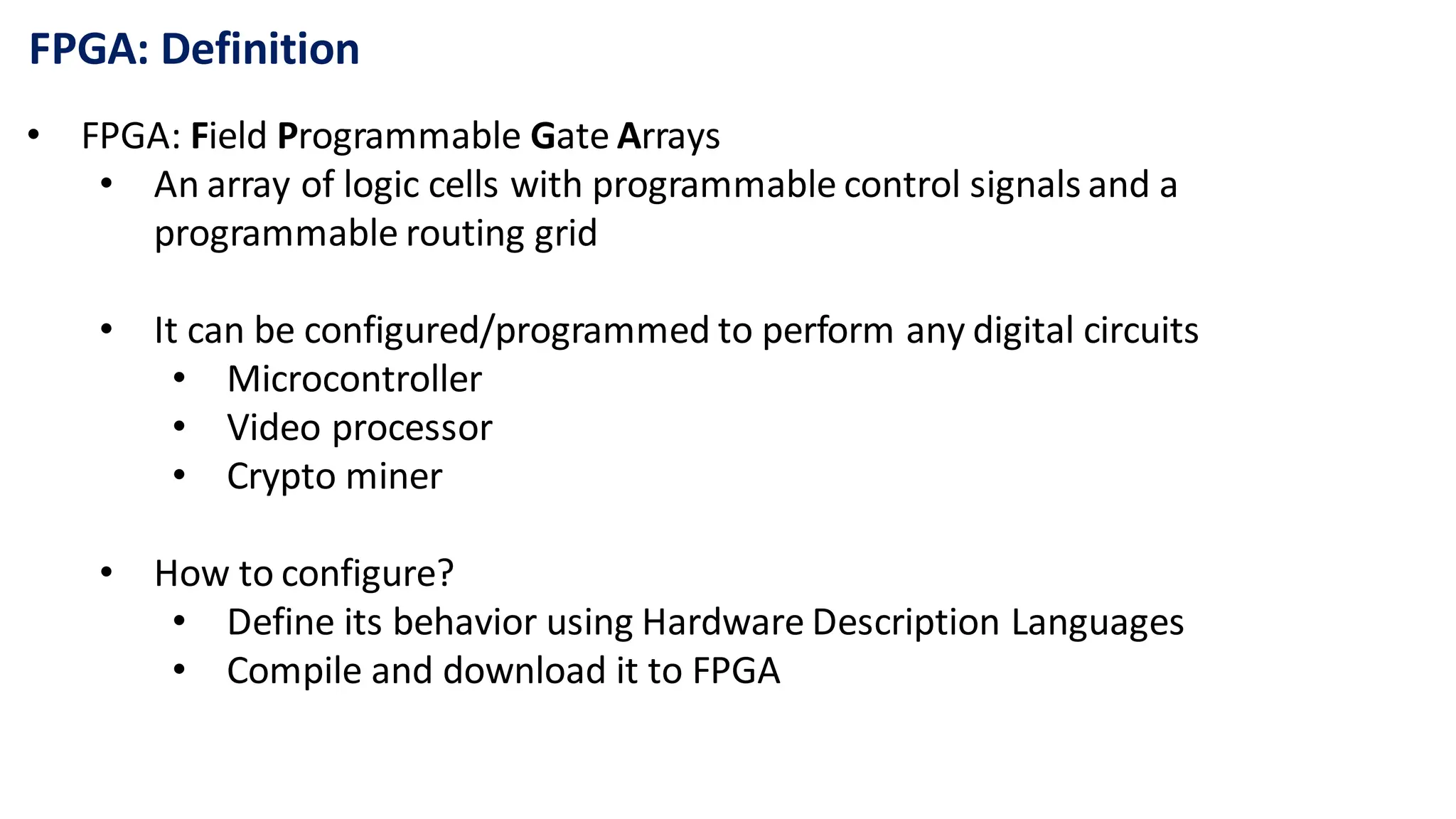 FPGA: Definition

• FPGA: Field Programmable Gate Arrays
  • An array of logic cells with programmable control signals and a programmable routing grid

  • It can be configured/programmed to perform any digital circuits
    • Microcontroller
    • Video processor
    • Crypto miner

  • How to configure?
    • Define its behavior using Hardware Description Languages
    • Compile and download it to FPGA